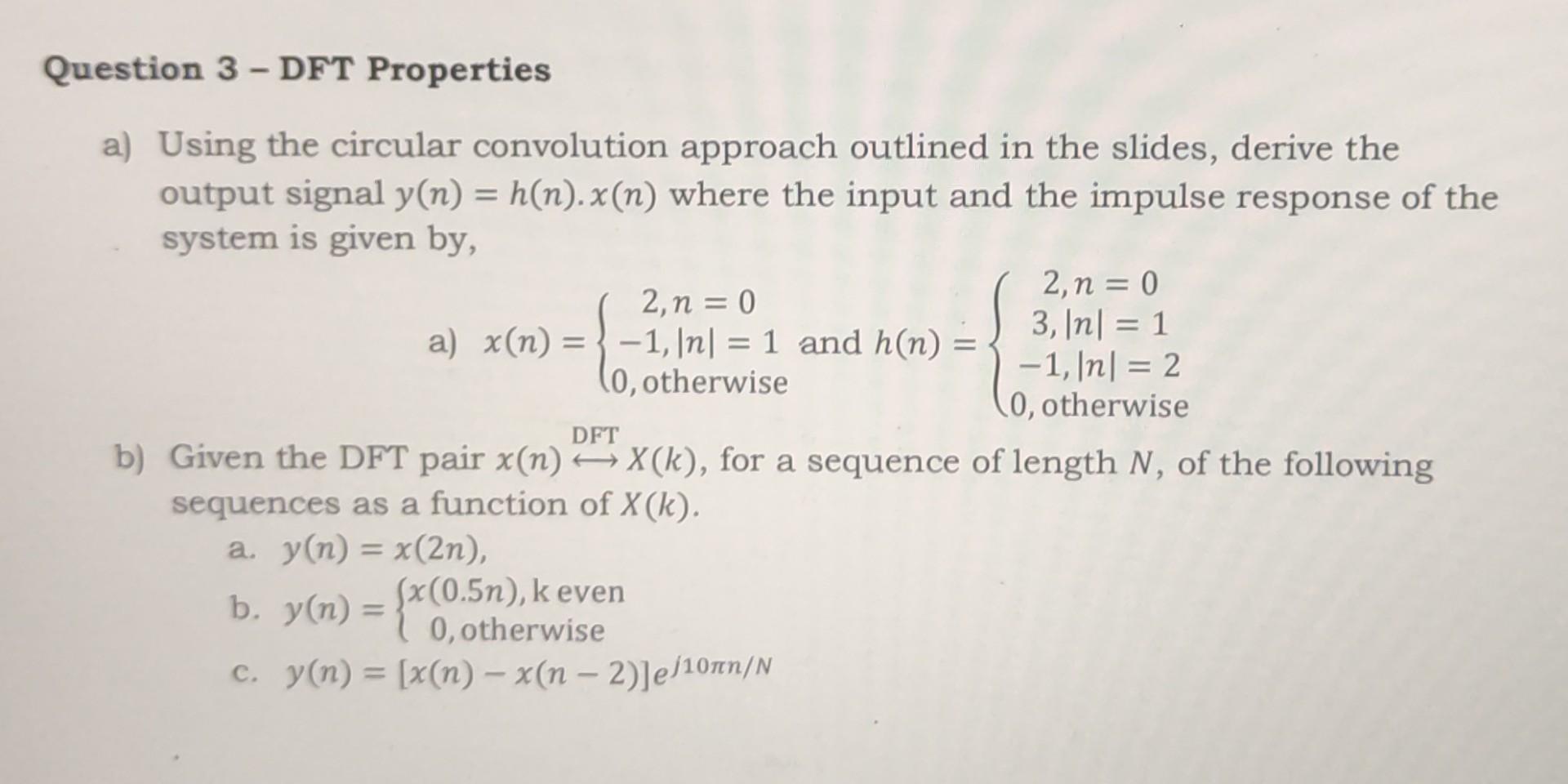 Question 3 – DFT Properties

a) Using the circular convolution approach outlined in the slides, derive the output signal $y(n) = h(n).x(n)$ where the input and the impulse response of the system is given by,

a) $x(n) = \begin{cases} 2, n = 0 \\ -1, |n| = 1 \\ 0, \text{otherwise} \end{cases}$ and $h(n) = \begin{cases} 2, n = 0 \\ 3, |n| = 1 \\ -1, |n| = 2 \\ 0, \text{otherwise} \end{cases}$

b) Given the DFT pair $x(n) \overset{DFT}{\longleftrightarrow} X(k)$, for a sequence of length $N$, of the following sequences as a function of $X(k)$.

a. $y(n) = x(2n)$,

b. $y(n) = \begin{cases} x(0.5n), \text{k even} \\ 0, \text{otherwise} \end{cases}$

c. $y(n) = [x(n) - x(n-2)]e^{j10\pi n/N}$